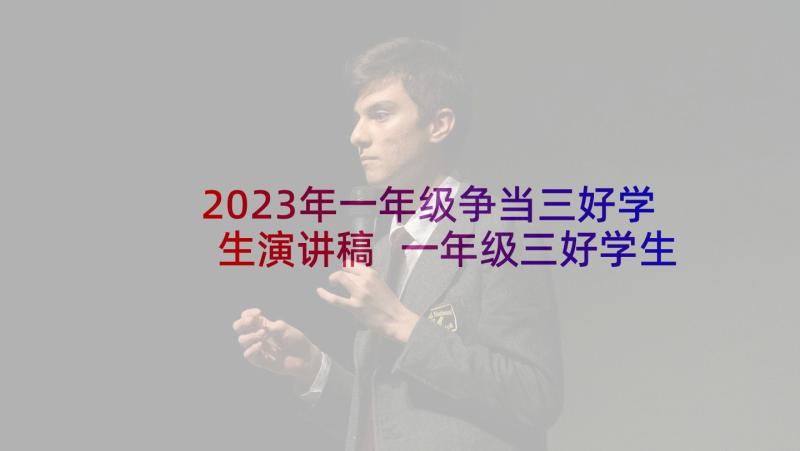 2023年一年级争当三好学生演讲稿 一年级三好学生